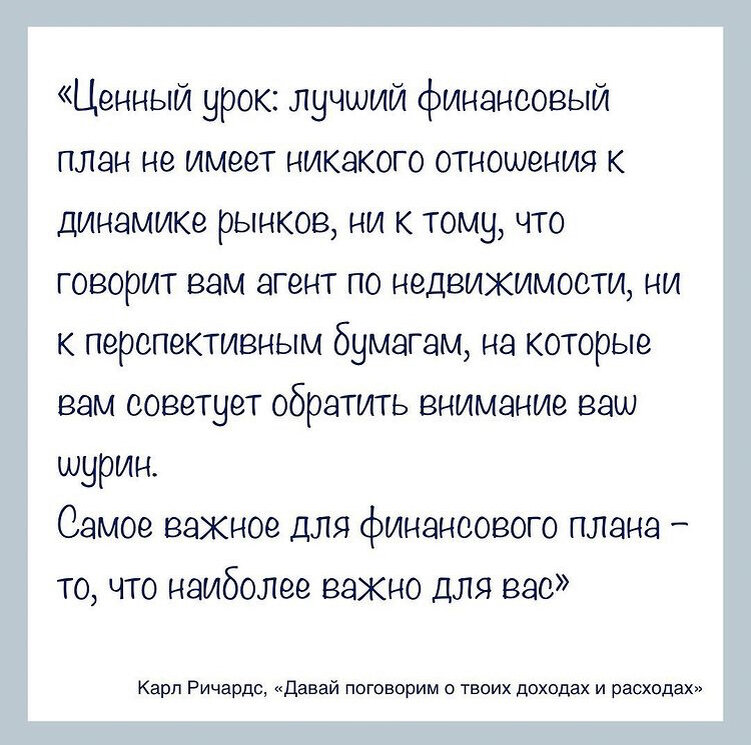 «Ценный урок: лучший финансовый план не имеет никакого отношения к динамике рынков, ни к тому, что говорит вам агент по недвижимости, ни к перспективным бумагам, на которые вам советует обратить внимание ваш шурин.

Самое важное для финансового плана - то, что наиболее важно для вас»

Карл Ричардс, «Давай поговорим о твоих доходах и расходах»